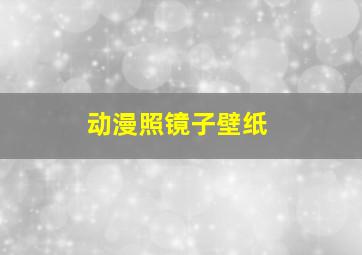 动漫照镜子壁纸